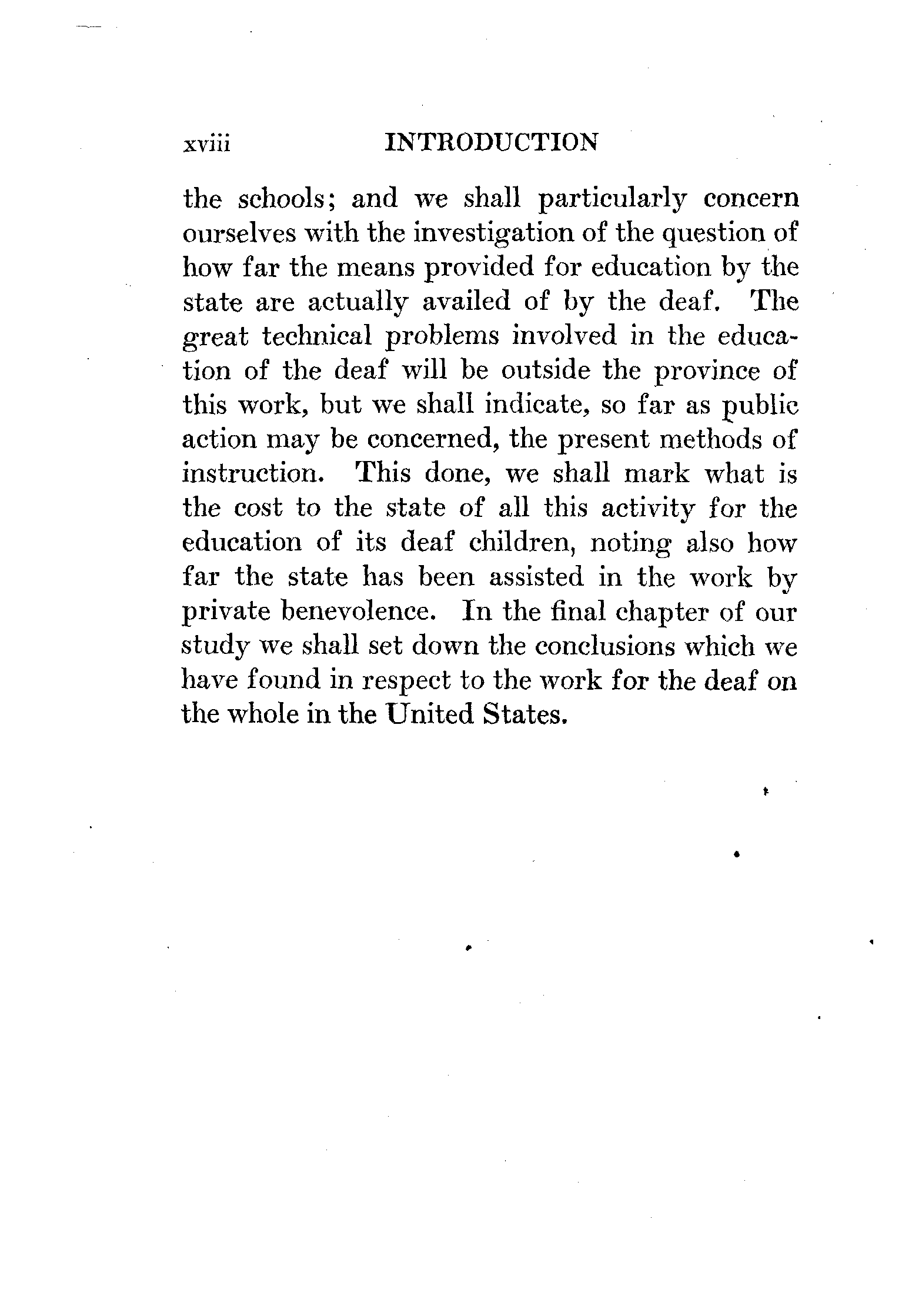 xviii INTRODUCTION

the schools; and we shall particularly concern ourselves with the investigation of the question of how far the means provided for education by the state are actually availed of by the deaf. The great technical problems involved in the education of the deaf will be outside the province of this work, but we shall indicate, so far as public action may be concerned, the present methods of instruction. This done, we shall mark what is the cost to the state of all this activity for the education of its deaf children, noting also how far the state has been assisted in the work by private benevolence. In the final chapter of our study we shall set down the conclusions which we have found in respect to the work for the deaf on the whole in the United States.